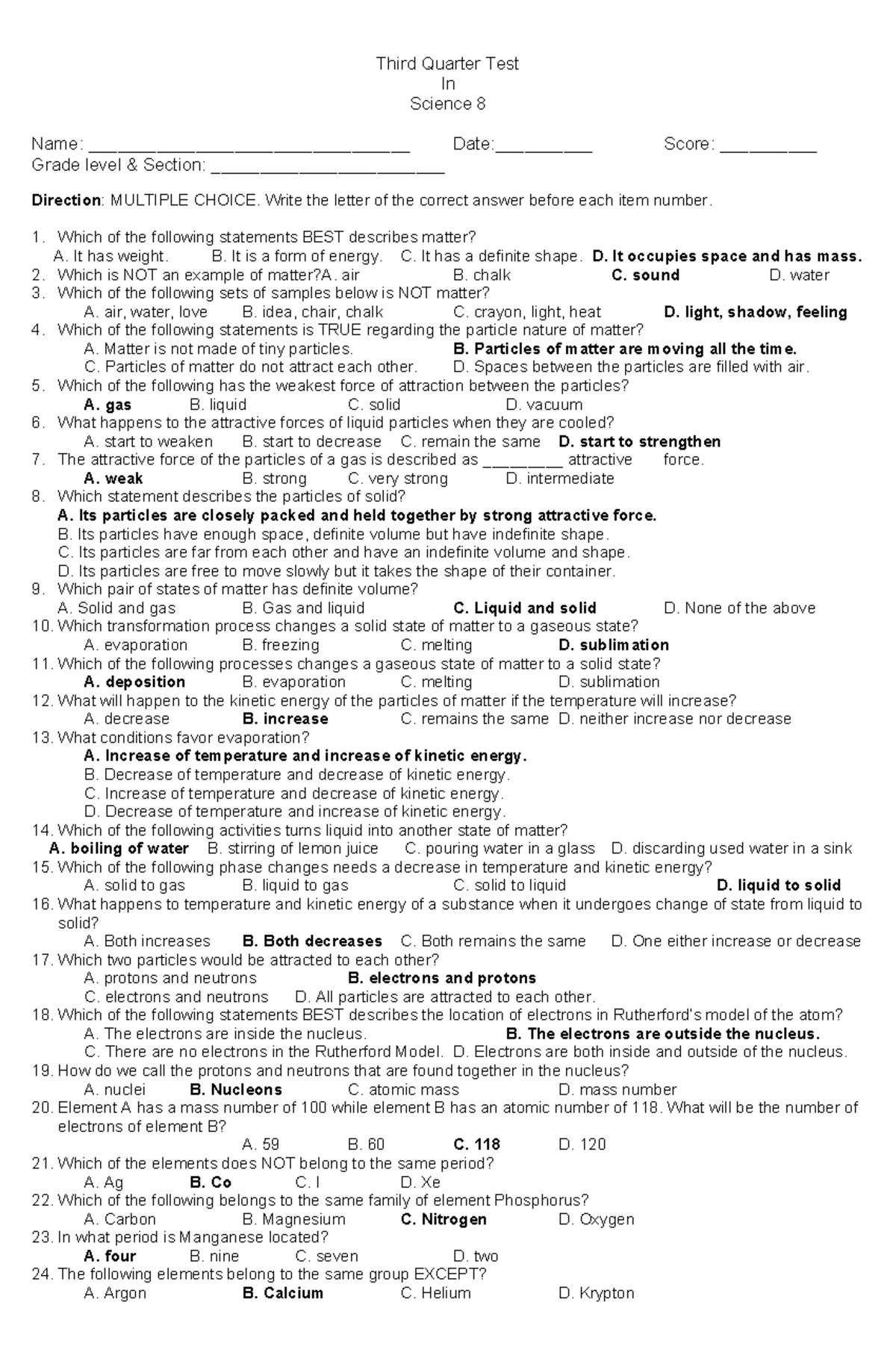 Third Quarter Test
In
Science 8

Name: ____ Date:____ Score: ____
Grade level & Section: ____

Direction: MULTIPLE CHOICE. Write the letter of the correct answer before each item number.

1. Which of the following statements BEST describes matter?
A. It has weight. B. It is a form of energy. C. It has a definite shape. D. It occupies space and has mass.
2. Which is NOT an example of matter?A. air B. chalk C. sound D. water
3. Which of the following sets of samples below is NOT matter?
A. air, water, love B. idea, chair, chalk C. crayon, light, heat D. light, shadow, feeling
4. Which of the following statements is TRUE regarding the particle nature of matter?
A. Matter is not made of tiny particles. B. Particles of matter are moving all the time.
C. Particles of matter do not attract each other. D. Spaces between the particles are filled with air.
5. Which of the following has the weakest force of attraction between the particles?
A. gas B. liquid C. solid D. vacuum
6. What happens to the attractive forces of liquid particles when they are cooled?
A. start to weaken B. start to decrease C. remain the same D. start to strengthen
7. The attractive force of the particles of a gas is described as ____ attractive force.
A. weak B. strong C. very strong D. intermediate
8. Which statement describes the particles of solid?
A. Its particles are closely packed and held together by strong attractive force.
B. Its particles have enough space, definite volume but have indefinite shape.
C. Its particles are far from each other and have an indefinite volume and shape.
D. Its particles are free to move slowly but it takes the shape of their container.
9. Which pair of states of matter has definite volume?
A. Solid and gas B. Gas and liquid C. Liquid and solid D. None of the above
10. Which transformation process changes a solid state of matter to a gaseous state?
A. evaporation B. freezing C. melting D. sublimation
11. Which of the following processes changes a gaseous state of matter to a solid state?
A. deposition B. evaporation C. melting D. sublimation
12. What will happen to the kinetic energy of the particles of matter if the temperature will increase?
A. decrease B. increase C. remains the same D. neither increase nor decrease
13. What conditions favor evaporation?
A. Increase of temperature and increase of kinetic energy.
B. Decrease of temperature and decrease of kinetic energy.
C. Increase of temperature and decrease of kinetic energy.
D. Decrease of temperature and increase of kinetic energy.
14. Which of the following activities turns liquid into another state of matter?
A. boiling of water B. stirring of lemon juice C. pouring water in a glass D. discarding used water in a sink
15. Which of the following phase changes needs a decrease in temperature and kinetic energy?
A. solid to gas B. liquid to gas C. solid to liquid D. liquid to solid
16. What happens to temperature and kinetic energy of a substance when it undergoes change of state from liquid to solid?
A. Both increases B. Both decreases C. Both remains the same D. One either increase or decrease
17. Which two particles would be attracted to each other?
A. protons and neutrons B. electrons and protons
C. electrons and neutrons D. All particles are attracted to each other.
18. Which of the following statements BEST describes the location of electrons in Rutherford's model of the atom?
A. The electrons are inside the nucleus. B. The electrons are outside the nucleus.
C. There are no electrons in the Rutherford Model. D. Electrons are both inside and outside of the nucleus.
19. How do we call the protons and neutrons that are found together in the nucleus?
A. nuclei B. Nucleons C. atomic mass D. mass number
20. Element A has a mass number of 100 while element B has an atomic number of 118. What will be the number of electrons of element B?
A. 59 B. 60 C. 118 D. 120
21. Which of the elements does NOT belong to the same period?
A. Ag B. Co C. I D. Xe
22. Which of the following belongs to the same family of element Phosphorus?
A. Carbon B. Magnesium C. Nitrogen D. Oxygen
23. In what period is Manganese located?
A. four B. nine C. seven D. two
24. The following elements belong to the same group EXCEPT?
A. Argon B. Calcium C. Helium D. Krypton